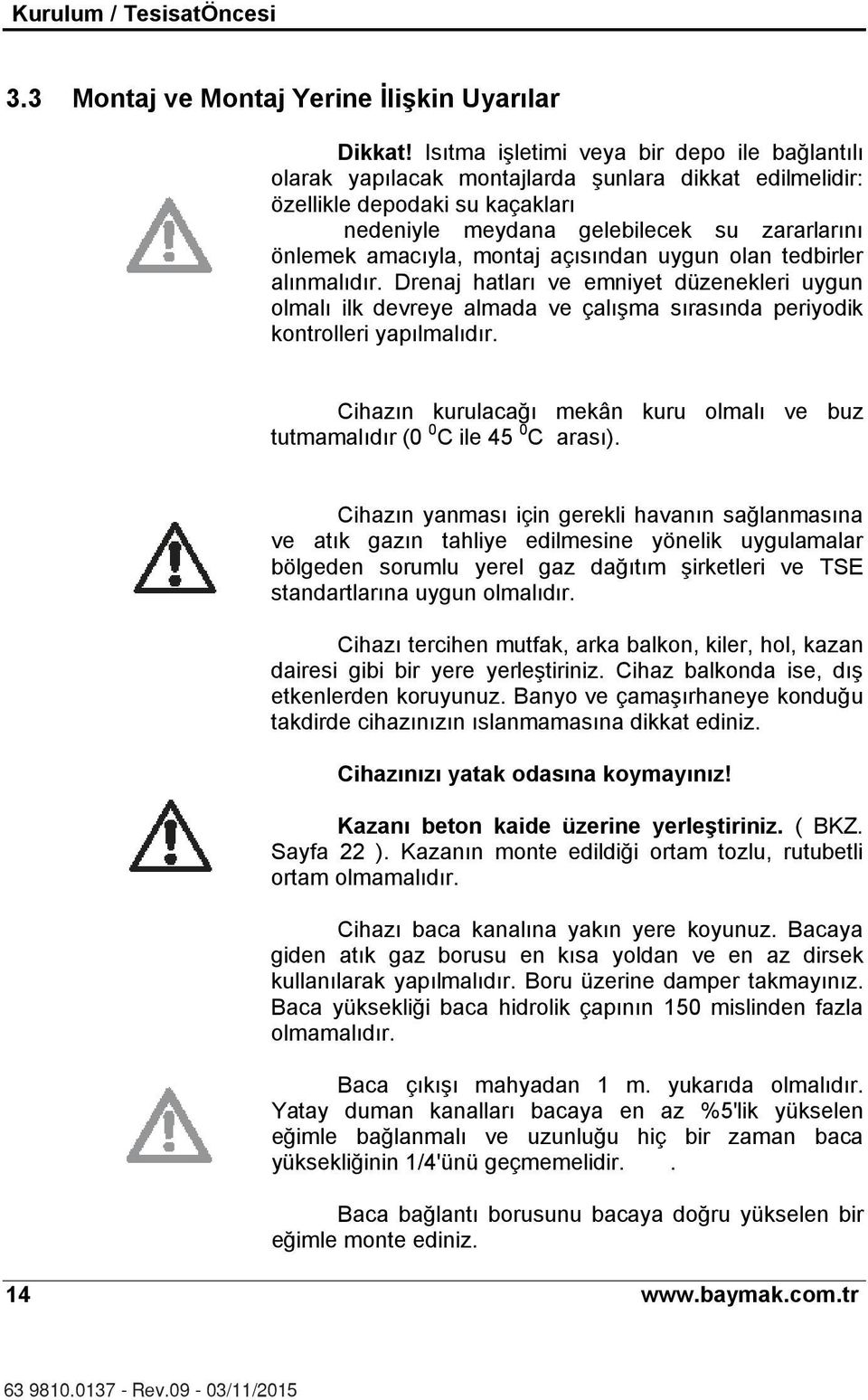 Kurulum / TesisatÖncesi

3.3 Montaj ve Montaj Yerine İlişkin Uyarılar

Dikkat! Isıtma işletimi veya bir depo ile bağlantılı olarak yapılacak montajlarda şunlara dikkat edilmelidir: özellikle depodaki su kaçakları nedeniyle meydana gelebilecek su zararlarını önlemek amacıyla, montaj açısından uygun olan tedbirler alınmalıdır. Drenaj hatları ve emniyet düzenekleri uygun olmalı ilk devreye almada ve çalışma sırasında periyodik kontrolleri yapılmalıdır.

Cihazın kurulacağı mekân kuru olmalı ve buz tutmamalıdır (0 $^0$C ile 45 $^0$C arası).

Cihazın yanması için gerekli havanın sağlanmasına ve atık gazın tahliye edilmesine yönelik uygulamalar bölgeden sorumlu yerel gaz dağıtım şirketleri ve TSE standartlarına uygun olmalıdır.

Cihazı tercihen mutfak, arka balkon, kiler, hol, kazan dairesi gibi bir yere yerleştiriniz. Cihaz balkonda ise, dış etkenlerden koruyunuz. Banyo ve çamaşırhaneye konduğu takdirde cihazınızın ıslanmamasına dikkat ediniz.

Cihazınızı yatak odasına koymayınız!

Kazanı beton kaide üzerine yerleştiriniz. ( BKZ. Sayfa 22 ). Kazanın monte edildiği ortam tozlu, rutubetli ortam olmamalıdır.

Cihazı baca kanalına yakın yere koyunuz. Bacaya giden atık gaz borusu en kısa yoldan ve en az dirsek kullanılarak yapılmalıdır. Boru üzerine damper takmayınız. Baca yüksekliği baca hidrolik çapının 150 mislinden fazla olmamalıdır.

Baca çıkışı mahyadan 1 m. yukarıda olmalıdır. Yatay duman kanalları bacaya en az %5'lik yükselen eğimle bağlanmalı ve uzunluğu hiç bir zaman baca yüksekliğinin 1/4'ünü geçmemelidir. .

Baca bağlantı borusunu bacaya doğru yükselen bir eğimle monte ediniz.

14 www.baymak.com.tr

63 9810.0137 - Rev.09 - 03/11/2015